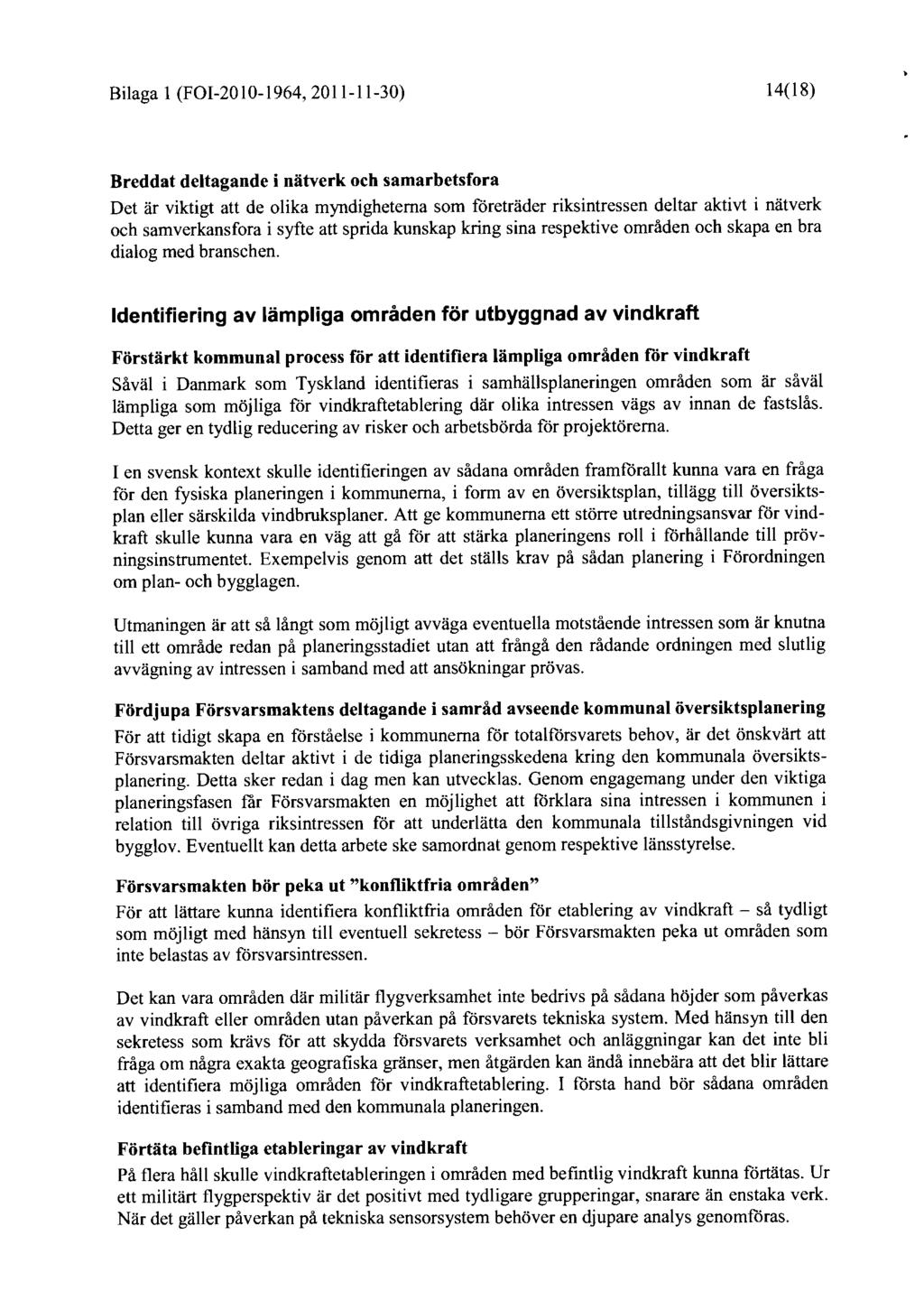 Bilaga 1 (FOI-2010-1964, 2011-11-30)

14(18)

Breddat deltagande i nätverk och samarbetsfora

Det är viktigt att de olika myndigheterna som företräder riksintressen deltar aktivt i nätverk och samverkansfora i syfte att sprida kunskap kring sina respektive områden och skapa en bra dialog med branschen.

Identifiering av lämpliga områden för utbyggnad av vindkraft

Förstärkt kommunal process för att identifiera lämpliga områden för vindkraft

Såväl i Danmark som Tyskland identifieras i samhällsplaneringen områden som är såväl lämpliga som möjliga för vindkraftetablering där olika intressen vägs av innan de fastslås. Detta ger en tydlig reducering av risker och arbetsbörda för projektörerna.

I en svensk kontext skulle identifieringen av sådana områden framförallt kunna vara en fråga för den fysiska planeringen i kommunerna, i form av en översiktsplan, tillägg till översiktsplan eller särskilda vindbruksplaner. Att ge kommunerna ett större utredningsansvar för vindkraft skulle kunna vara en väg att gå för att stärka planeringens roll i förhållande till prövningsinstrumentet. Exempelvis genom att det ställs krav på sådan planering i Förordningen om plan- och bygglagen.

Utmaningen är att så långt som möjligt avväga eventuella motstående intressen som är knutna till ett område redan på planeringsstadiet utan att frångå den rådande ordningen med slutlig avvägning av intressen i samband med att ansökningar prövas.

Fördjupa Försvarsmaktens deltagande i samråd avseende kommunal översiktsplanering

För att tidigt skapa en förståelse i kommunerna för totalförsvarets behov, är det önskvärt att Försvarsmakten deltar aktivt i de tidiga planeringsskedena kring den kommunala översiktsplanering. Detta sker redan i dag men kan utvecklas. Genom engagemang under den viktiga planeringsfasen får Försvarsmakten en möjlighet att förklara sina intressen i kommunen i relation till övriga riksintressen för att underlätta den kommunala tillståndsgivningen vid bygglov. Eventuellt kan detta arbete ske samordnat genom respektive länsstyrelse.

Försvarsmakten bör peka ut "konfliktfria områden"

För att lättare kunna identifiera konfliktfria områden för etablering av vindkraft – så tydligt som möjligt med hänsyn till eventuell sekretess – bör Försvarsmakten peka ut områden som inte belastas av försvarsintressen.

Det kan vara områden där militär flygverksamhet inte bedrivs på sådana höjder som påverkas av vindkraft eller områden utan påverkan på försvarets tekniska system. Med hänsyn till den sekretess som krävs för att skydda försvarets verksamhet och anläggningar kan det inte bli fråga om några exakta geografiska gränser, men åtgärden kan ändå innebära att det blir lättare att identifiera möjliga områden för vindkraftetablering. I första hand bör sådana områden identifieras i samband med den kommunala planeringen.

Förtäta befintliga etableringar av vindkraft

På flera håll skulle vindkraftetableringen i områden med befintlig vindkraft kunna förtätas. Ur ett militärt flygperspektiv är det positivt med tydligare grupperingar, snarare än enstaka verk. När det gäller påverkan på tekniska sensorsystem behöver en djupare analys genomföras.